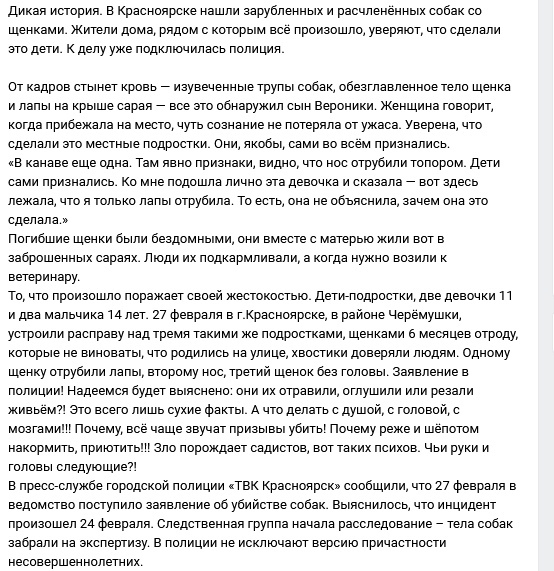 Дикая история. В Красноярске нашли зарубленных и расчленённых собак со щенками. Жители дома, рядом с которым всё произошло, уверяют, что сделали это дети. К делу уже подключилась полиция.

От кадров стынет кровь — изувеченные трупы собак, обезглавленное тело щенка и лапы на крыше сарая — все это обнаружил сын Вероники. Женщина говорит, когда прибежала на место, чуть сознание не потеряла от ужаса. Уверена, что сделали это местные подростки. Они, якобы, сами во всём признались.
«В канаве еще одна. Там явно признаки, видно, что нос отрубили топором. Дети сами признались. Ко мне подошла лично эта девочка и сказала — вот здесь лежала, что я только лапы отрубила. То есть, она не объяснила, зачем она это сделала.»
Погибшие щенки были бездомными, они вместе с матерью жили вот в заброшенных сараях. Люди их подкармливали, а когда нужно возили к ветеринару.
То, что произошло поражает своей жестокостью. Дети-подростки, две девочки 11 и два мальчика 14 лет. 27 февраля в г.Красноярске, в районе Черёмушки, устроили расправу над тремя такими же подростками, щенками 6 месяцев отроду, которые не виноваты, что родились на улице, хвостики доверяли людям. Одному щенку отрубили лапы, второму нос, третий щенок без головы. Заявление в полиции! Надеемся будет выяснено: они их отравили, оглушили или резали живьём?! Это всего лишь сухие факты. А что делать с душой, с головой, с мозгами!!! Почему, всё чаще звучат призывы убить! Почему реже и шёпотом накормить, приютить!!! Зло порождает садистов, вот таких психов. Чьи руки и головы следующие?!
В пресс-службе городской полиции «ТВК Красноярск» сообщили, что 27 февраля в ведомство поступило заявление об убийстве собак. Выяснилось, что инцидент произошел 24 февраля. Следственная группа начала расследование – тела собак забрали на экспертизу. В полиции не исключают версию причастности несовершеннолетних.